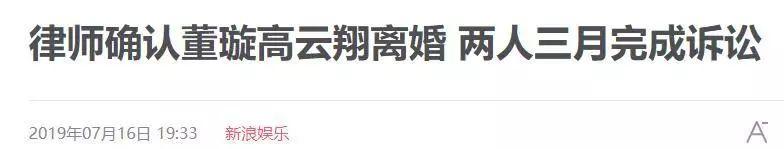 律师确认董璇高云翔离婚 两人三月完成诉讼

2019年07月16日 19:33 新浪娱乐

A